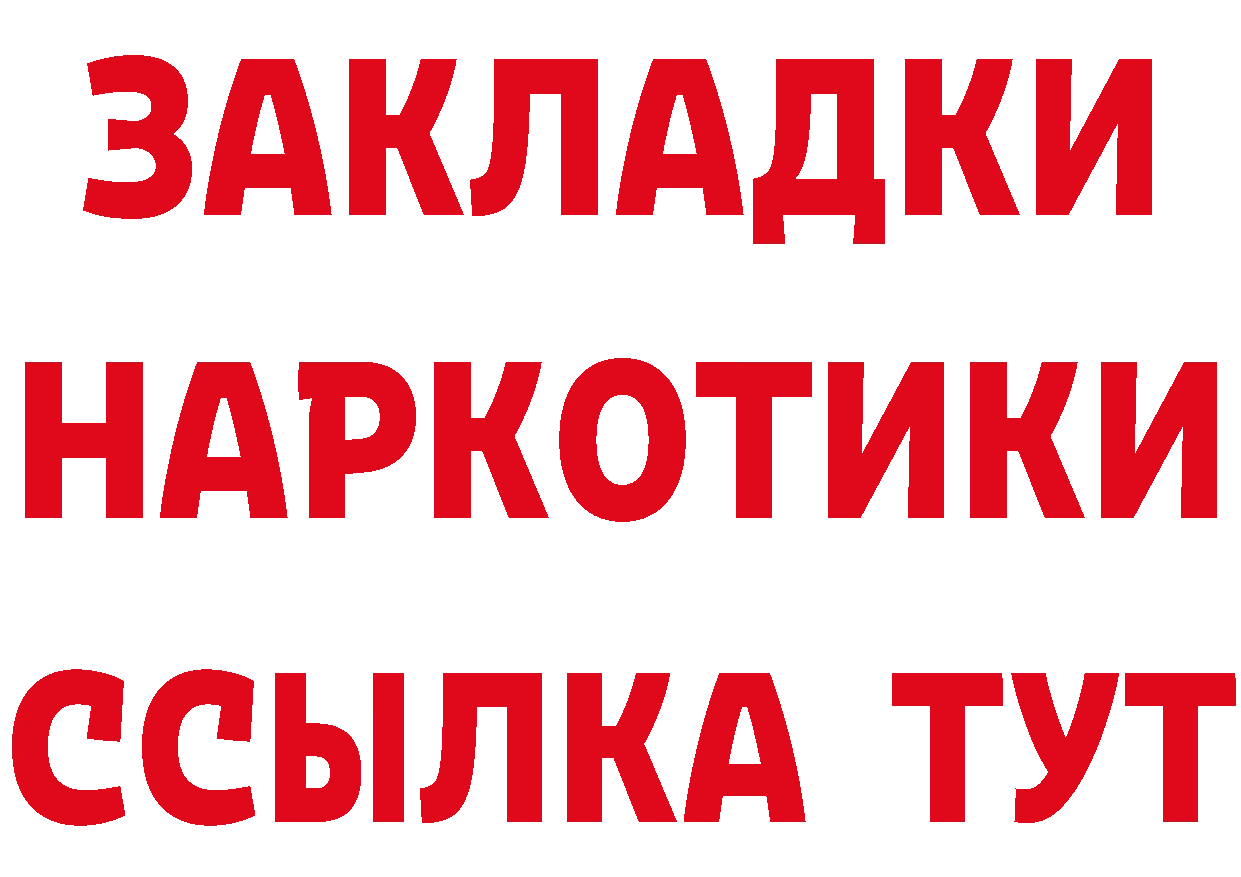 ЗАКЛАДКИ НАРКОТИКИ ССЫЛКА ТУТ